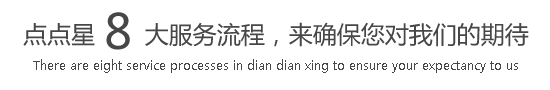 点点星 8 大服务流程，来确保您对我们的期待

There are eight service processes in dian dian xing to ensure your expectancy to us